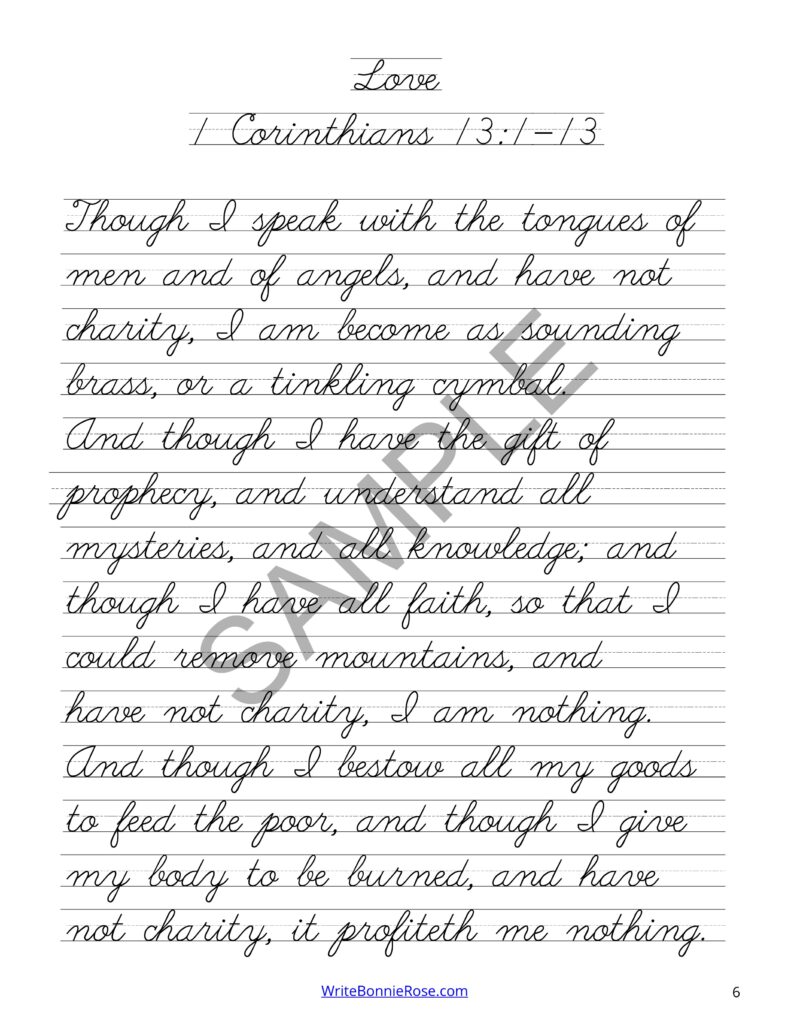 Love
1 Corinthians 13:1-13

Though I speak with the tongues of men and of angels, and have not charity, I am become as sounding brass, or a tinkling cymbal.
And though I have the gift of prophecy, and understand all mysteries, and all knowledge; and though I have all faith, so that I could remove mountains, and have not charity, I am nothing.
And though I bestow all my goods to feed the poor, and though I give my body to be burned, and have not charity, it profiteth me nothing.

SAMPLE

WriteBonnieRose.com
6